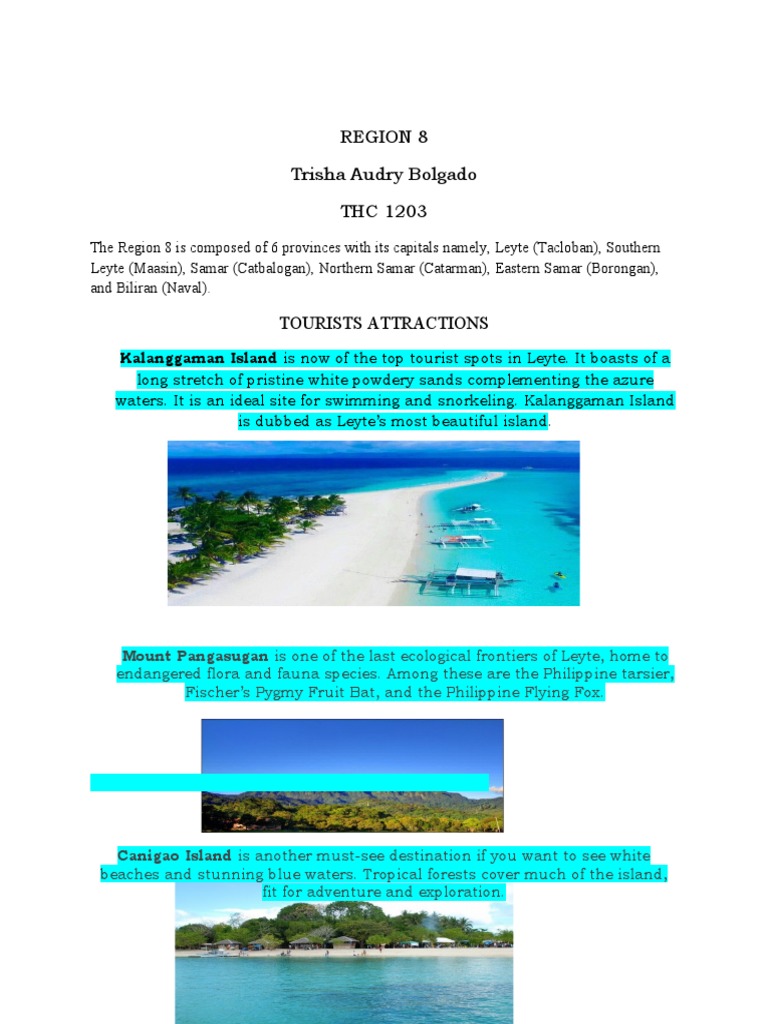 REGION 8

Trisha Audry Bolgado

THC 1203

The Region 8 is composed of 6 provinces with its capitals namely, Leyte (Tacloban), Southern Leyte (Maasin), Samar (Catbalogan), Northern Samar (Catarman), Eastern Samar (Borongan), and Biliran (Naval).

TOURISTS ATTRACTIONS

Kalanggaman Island is now of the top tourist spots in Leyte. It boasts of a long stretch of pristine white powdery sands complementing the azure waters. It is an ideal site for swimming and snorkeling. Kalanggaman Island is dubbed as Leyte's most beautiful island.

Mount Pangasugan is one of the last ecological frontiers of Leyte, home to endangered flora and fauna species. Among these are the Philippine tarsier, Fischer's Pygmy Fruit Bat, and the Philippine Flying Fox.

Canigao Island is another must-see destination if you want to see white beaches and stunning blue waters. Tropical forests cover much of the island, fit for adventure and exploration.